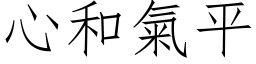 心和氣平